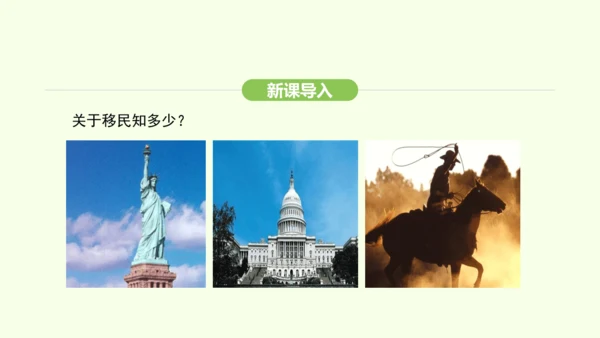 新课导入

关于移民知多少？